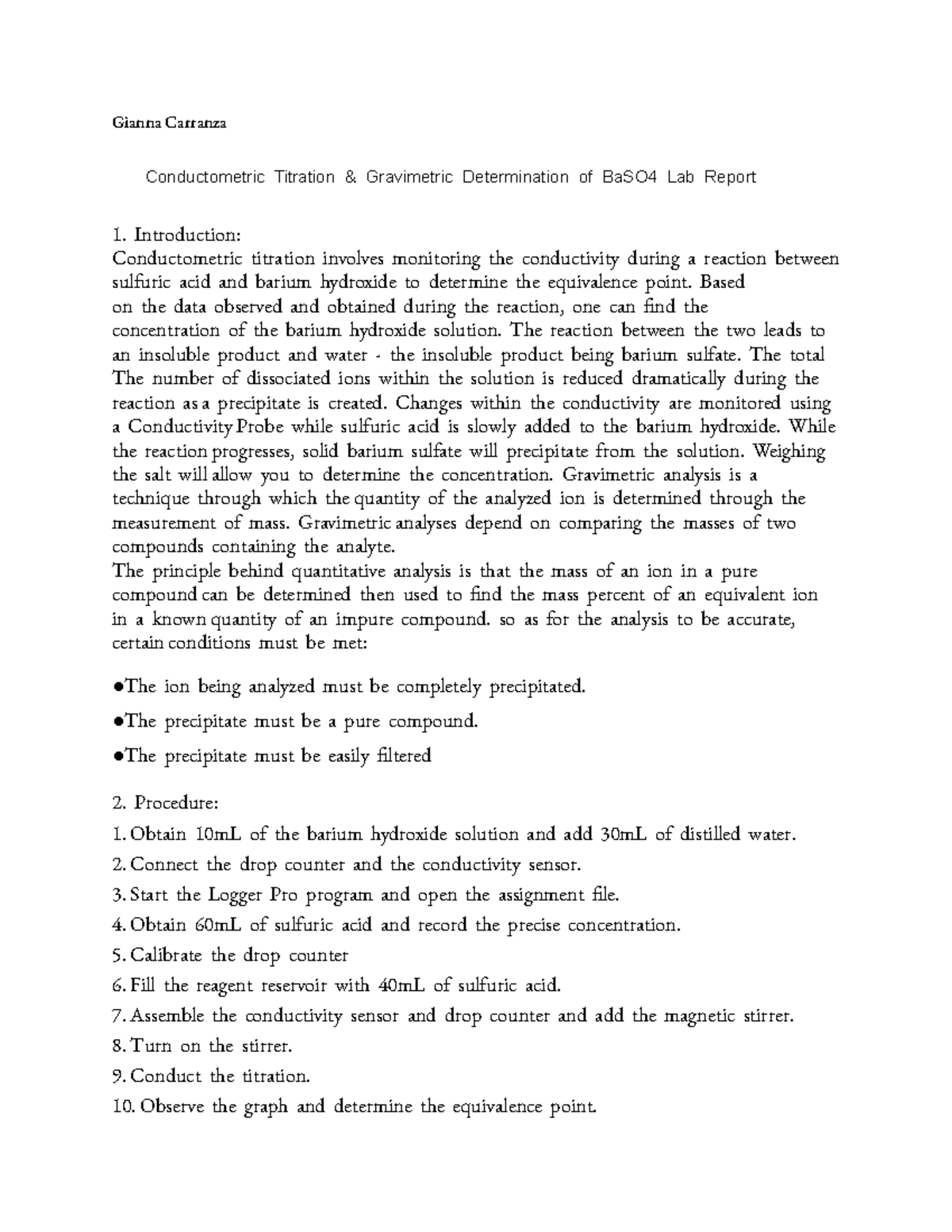 Gianna Carranza

Conductometric Titration & Gravimetric Determination of BaSO4 Lab Report

1. Introduction:
Conductometric titration involves monitoring the conductivity during a reaction between sulfuric acid and barium hydroxide to determine the equivalence point. Based on the data observed and obtained during the reaction, one can find the concentration of the barium hydroxide solution. The reaction between the two leads to an insoluble product and water - the insoluble product being barium sulfate. The total The number of dissociated ions within the solution is reduced dramatically during the reaction as a precipitate is created. Changes within the conductivity are monitored using a Conductivity Probe while sulfuric acid is slowly added to the barium hydroxide. While the reaction progresses, solid barium sulfate will precipitate from the solution. Weighing the salt will allow you to determine the concentration. Gravimetric analysis is a technique through which the quantity of the analyzed ion is determined through the measurement of mass. Gravimetric analyses depend on comparing the masses of two compounds containing the analyte.
The principle behind quantitative analysis is that the mass of an ion in a pure compound can be determined then used to find the mass percent of an equivalent ion in a known quantity of an impure compound. so as for the analysis to be accurate, certain conditions must be met:

●The ion being analyzed must be completely precipitated.

●The precipitate must be a pure compound.

●The precipitate must be easily filtered

2. Procedure:
1. Obtain 10mL of the barium hydroxide solution and add 30mL of distilled water.
2. Connect the drop counter and the conductivity sensor.
3. Start the Logger Pro program and open the assignment file.
4. Obtain 60mL of sulfuric acid and record the precise concentration.
5. Calibrate the drop counter
6. Fill the reagent reservoir with 40mL of sulfuric acid.
7. Assemble the conductivity sensor and drop counter and add the magnetic stirrer.
8. Turn on the stirrer.
9. Conduct the titration.
10. Observe the graph and determine the equivalence point.